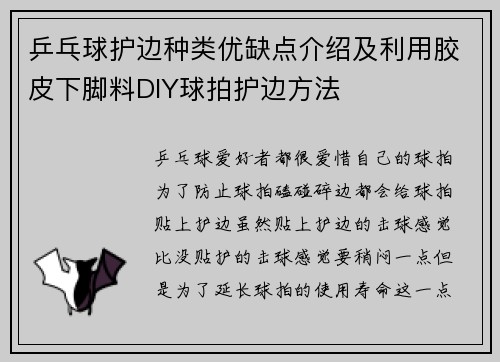 乒乓球护边种类优缺点介绍及利用胶皮下脚料DIY球拍护边方法

乒乓球爱好者都很爱惜自己的球拍为了防止球拍磕碰碎边都会给球拍贴上护边虽然贴上护边的击球感觉比没贴护的击球感觉要稍闷一点但是为了延长球拍的使用寿命这一点